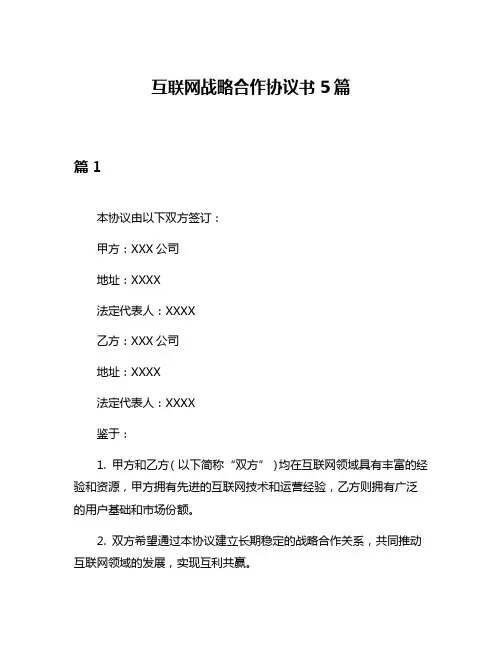 互联网战略合作协议书 5 篇

篇 1

本协议由以下双方签订：

甲方：XXX 公司

地址：XXXX

法定代表人：XXXX

乙方：XXX 公司

地址：XXXX

法定代表人：XXXX

鉴于：

1. 甲方和乙方（以下简称“双方”）均在互联网领域具有丰富的经验和资源，甲方拥有先进的互联网技术和运营经验，乙方则拥有广泛的用户基础和市场份额。

2. 双方希望通过本协议建立长期稳定的战略合作关系，共同推动互联网领域的发展，实现互利共赢。